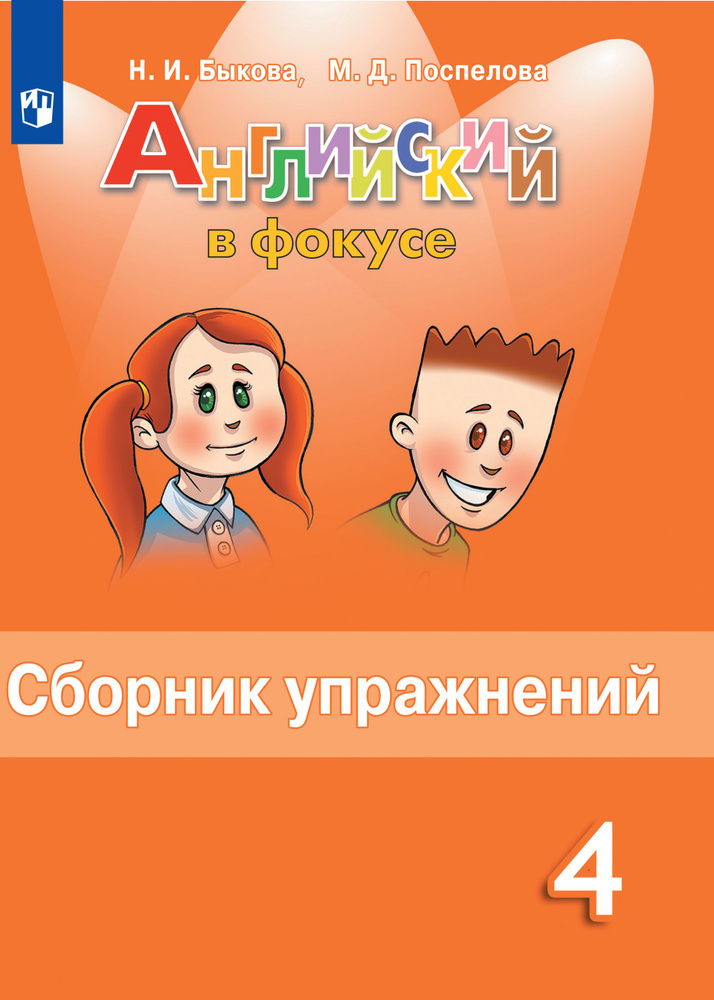 Н. И. Быкова, М. Д. Поспелова

Английский
в фокусе

Сборник упражнений

4